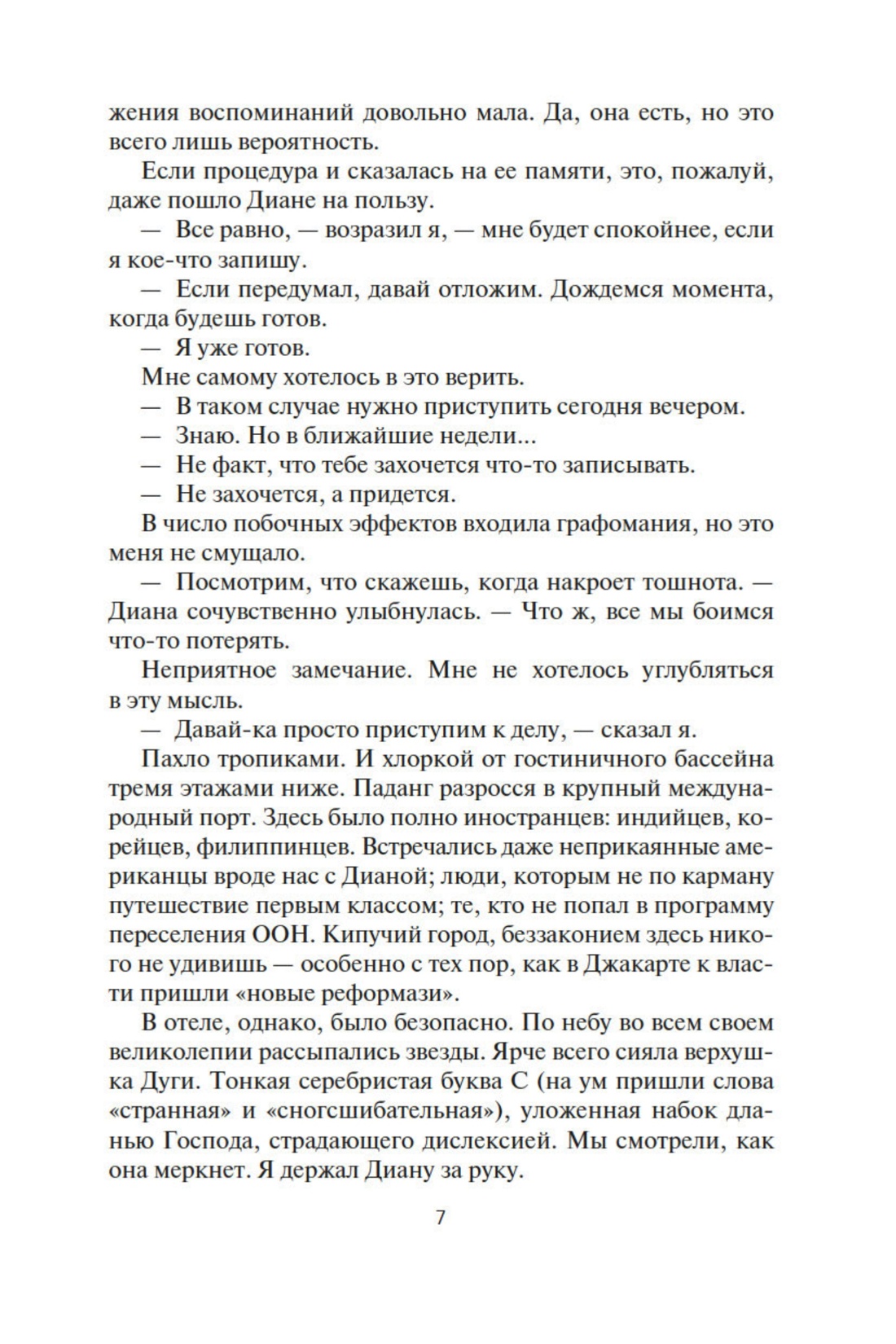 жения воспоминаний довольно мала. Да, она есть, но это всего лишь вероятность.

Если процедура и сказалась на ее памяти, это, пожалуй, даже пошло Диане на пользу.

— Все равно, — возразил я, — мне будет спокойнее, если я кое-что запишу.

— Если передумал, давай отложим. Дождемся момента, когда будешь готов.

— Я уже готов.

Мне самому хотелось в это верить.

— В таком случае нужно приступить сегодня вечером.

— Знаю. Но в ближайшие недели…

— Не факт, что тебе захочется что-то записывать.

— Не захочется, а придется.

В число побочных эффектов входила графомания, но это меня не смущало.

— Посмотрим, что скажешь, когда накроет тошнота. — Диана сочувственно улыбнулась. — Что ж, все мы боимся что-то потерять.

Неприятное замечание. Мне не хотелось углубляться в эту мысль.

— Давай-ка просто приступим к делу, — сказал я.

Пахло тропиками. И хлоркой от гостиничного бассейна тремя этажами ниже. Паданг разросся в крупный международный порт. Здесь было полно иностранцев: индийцев, корейцев, филиппинцев. Встречались даже неприкаянные американцы вроде нас с Дианой; люди, которым не по карману путешествие первым классом; те, кто не попал в программу переселения ООН. Кипучий город, беззаконием здесь никого не удивишь — особенно с тех пор, как в Джакарте к власти пришли «новые реформази».

В отеле, однако, было безопасно. По небу во всем своем великолепии рассыпались звезды. Ярче всего сияла верхушка Дуги. Тонкая серебристая буква С (на ум пришли слова «странная» и «сногсшибательная»), уложенная набок дланью Господа, страдающего дислексией. Мы смотрели, как она меркнет. Я держал Диану за руку.

7